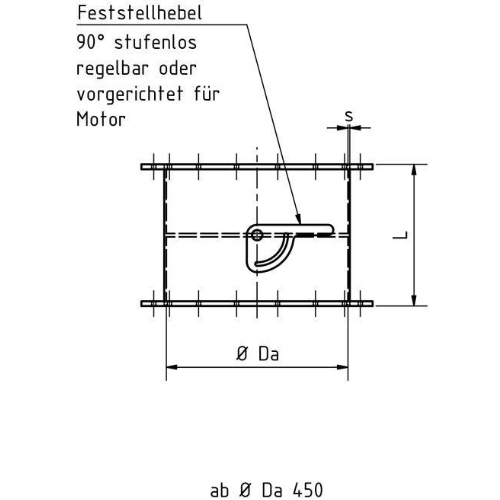 Feststellhebel
90° stufenlos regelbar oder vorgerichtet für Motor

s

L

Ø Da

ab Ø Da 450